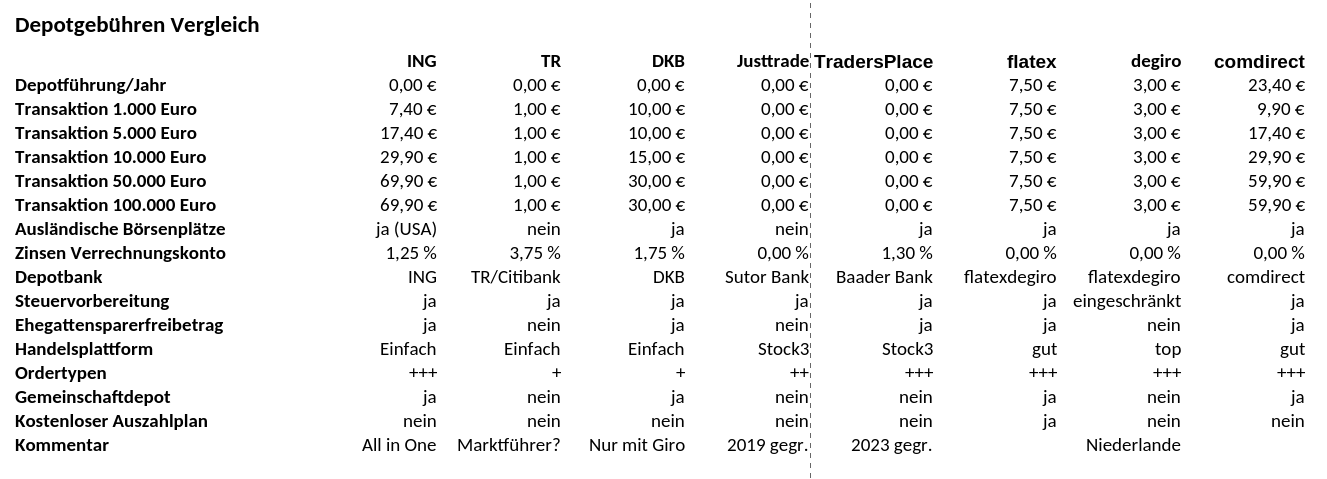 Depotgebühren Vergleich

| | ING | TR | DKB | Justtrade | TradersPlace | flatex | degiro | comdirect |
|---|---|---|---|---|---|---|---|---|
| Depotführung/Jahr | 0,00 € | 0,00 € | 0,00 € | 0,00 € | 0,00 € | 7,50 € | 3,00 € | 23,40 € |
| Transaktion 1.000 Euro | 7,40 € | 1,00 € | 10,00 € | 0,00 € | 0,00 € | 7,50 € | 3,00 € | 9,90 € |
| Transaktion 5.000 Euro | 17,40 € | 1,00 € | 10,00 € | 0,00 € | 0,00 € | 7,50 € | 3,00 € | 17,40 € |
| Transaktion 10.000 Euro | 29,90 € | 1,00 € | 15,00 € | 0,00 € | 0,00 € | 7,50 € | 3,00 € | 29,90 € |
| Transaktion 50.000 Euro | 69,90 € | 1,00 € | 30,00 € | 0,00 € | 0,00 € | 7,50 € | 3,00 € | 59,90 € |
| Transaktion 100.000 Euro | 69,90 € | 1,00 € | 30,00 € | 0,00 € | 0,00 € | 7,50 € | 3,00 € | 59,90 € |
| Ausländische Börsenplätze | ja (USA) | nein | ja | nein | ja | ja | ja | ja |
| Zinsen Verrechnungskonto | 1,25 % | 3,75 % | 1,75 % | 0,00 % | 1,30 % | 0,00 % | 0,00 % | 0,00 % |
| Depotbank | ING | TR/Citibank | DKB | Sutor Bank | Baader Bank | flatexdegiro | flatexdegiro | comdirect |
| Steuervorbereitung | ja | ja | ja | ja | ja | ja | eingeschränkt | ja |
| Ehegattensparerfreibetrag | ja | nein | ja | nein | ja | ja | nein | ja |
| Handelsplattform | Einfach | Einfach | Einfach | Stock3 | Stock3 | gut | top | gut |
| Ordertypen | +++ | + | + | ++ | +++ | +++ | +++ | +++ |
| Gemeinschaftdepot | ja | nein | ja | nein | nein | ja | nein | ja |
| Kostenloser Auszahlplan | nein | nein | nein | nein | nein | ja | nein | nein |
| Kommentar | All in One | Marktführer? | Nur mit Giro | 2019 gegr. | 2023 gegr. | | Niederlande | |